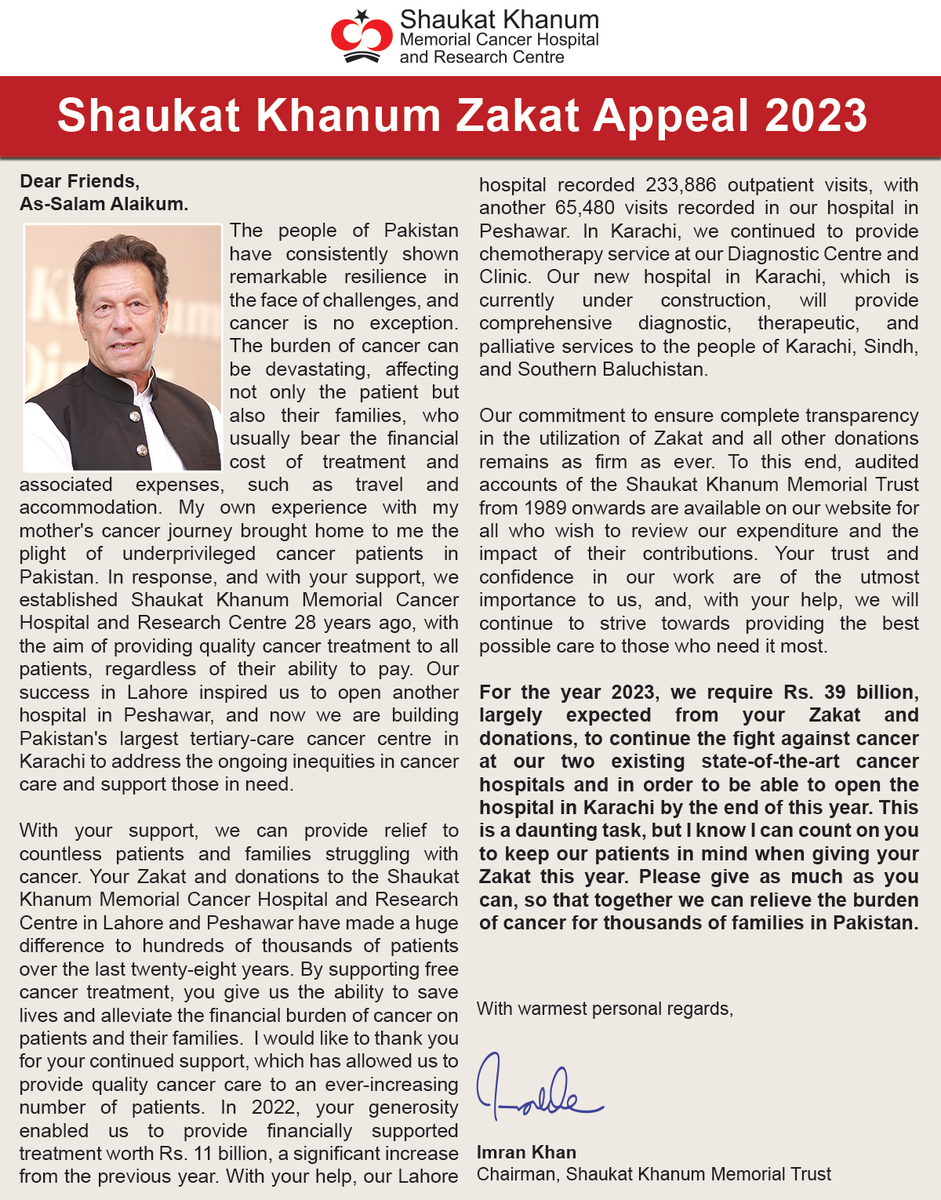 Shaukat Khanum Memorial Cancer Hospital and Research Centre

Shaukat Khanum Zakat Appeal 2023

Dear Friends,
As-Salam Alaikum.

The people of Pakistan have consistently shown remarkable resilience in the face of challenges, and cancer is no exception. The burden of cancer can be devastating, affecting not only the patient but also their families, who usually bear the financial cost of treatment and associated expenses, such as travel and accommodation. My own experience with my mother's cancer journey brought home to me the plight of underprivileged cancer patients in Pakistan. In response, and with your support, we established Shaukat Khanum Memorial Cancer Hospital and Research Centre 28 years ago, with the aim of providing quality cancer treatment to all patients, regardless of their ability to pay. Our success in Lahore inspired us to open another hospital in Peshawar, and now we are building Pakistan's largest tertiary-care cancer centre in Karachi to address the ongoing inequities in cancer care and support those in need.

With your support, we can provide relief to countless patients and families struggling with cancer. Your Zakat and donations to the Shaukat Khanum Memorial Cancer Hospital and Research Centre in Lahore and Peshawar have made a huge difference to hundreds of thousands of patients over the last twenty-eight years. By supporting free cancer treatment, you give us the ability to save lives and alleviate the financial burden of cancer on patients and their families. I would like to thank you for your continued support, which has allowed us to provide quality cancer care to an ever-increasing number of patients. In 2022, your generosity enabled us to provide financially supported treatment worth Rs. 11 billion, a significant increase from the previous year. With your help, our Lahore hospital recorded 233,886 outpatient visits, with another 65,480 visits recorded in our hospital in Peshawar. In Karachi, we continued to provide chemotherapy service at our Diagnostic Centre and Clinic. Our new hospital in Karachi, which is currently under construction, will provide comprehensive diagnostic, therapeutic, and palliative services to the people of Karachi, Sindh, and Southern Baluchistan.

Our commitment to ensure complete transparency in the utilization of Zakat and all other donations remains as firm as ever. To this end, audited accounts of the Shaukat Khanum Memorial Trust from 1989 onwards are available on our website for all who wish to review our expenditure and the impact of their contributions. Your trust and confidence in our work are of the utmost importance to us, and, with your help, we will continue to strive towards providing the best possible care to those who need it most.

For the year 2023, we require Rs. 39 billion, largely expected from your Zakat and donations, to continue the fight against cancer at our two existing state-of-the-art cancer hospitals and in order to be able to open the hospital in Karachi by the end of this year. This is a daunting task, but I know I can count on you to keep our patients in mind when giving your Zakat this year. Please give as much as you can, so that together we can relieve the burden of cancer for thousands of families in Pakistan.

With warmest personal regards,

Imran Khan
Chairman, Shaukat Khanum Memorial Trust